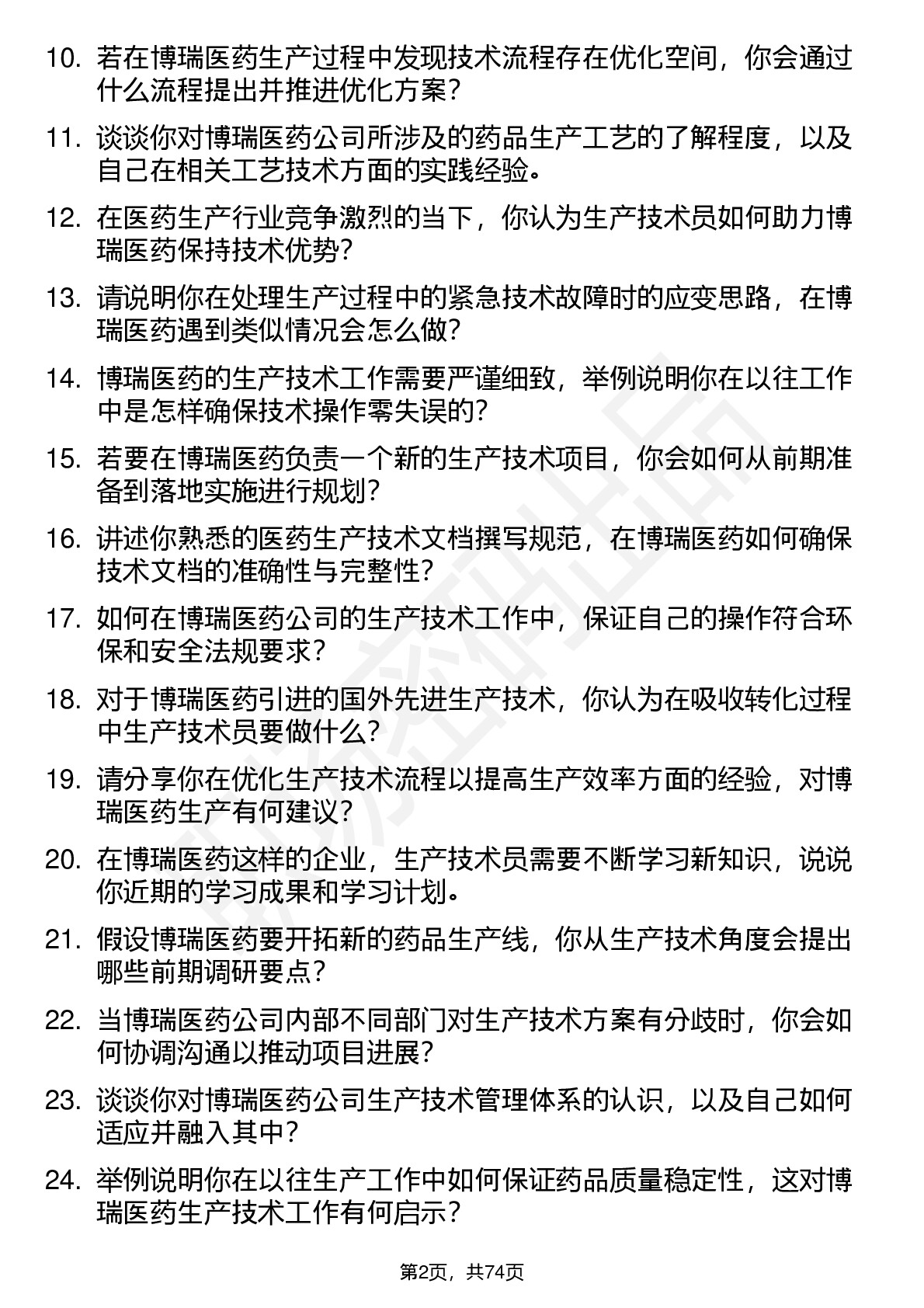 10. 若在博瑞医药生产过程中发现技术流程存在优化空间，你会通过什么流程提出并推进优化方案？

11. 谈谈你对博瑞医药公司所涉及的药品生产工艺的了解程度，以及自己在相关工艺技术方面的实践经验。

12. 在医药生产行业竞争激烈的当下，你认为生产技术员如何助力博瑞医药保持技术优势？

13. 请说明你在处理生产过程中的紧急技术故障时的应变思路，在博瑞医药遇到类似情况会怎么做？

14. 博瑞医药的生产技术工作需要严谨细致，举例说明你在以往工作中是怎样确保技术操作零失误的？

15. 若要在博瑞医药负责一个新的生产技术项目，你会如何从前期准备到落地实施进行规划？

16. 讲述你熟悉的医药生产技术文档撰写规范，在博瑞医药如何确保技术文档的准确性与完整性？

17. 如何在博瑞医药公司的生产技术工作中，保证自己的操作符合环保和安全法规要求？

18. 对于博瑞医药引进的国外先进生产技术，你认为在吸收转化过程中生产技术员要做什么？

19. 请分享你在优化生产技术流程以提高生产效率方面的经验，对博瑞医药生产有何建议？

20. 在博瑞医药这样的企业，生产技术员需要不断学习新知识，说说你近期的学习成果和学习计划。

21. 假设博瑞医药要开拓新的药品生产线，你从生产技术角度会提出哪些前期调研要点？

22. 当博瑞医药公司内部不同部门对生产技术方案有分歧时，你会如何协调沟通以推动项目进展？

23. 谈谈你对博瑞医药公司生产技术管理体系的认识，以及自己如何适应并融入其中？

24. 举例说明你在以往生产工作中如何保证药品质量稳定性，这对博瑞医药生产技术工作有何启示？

第2页，共74页